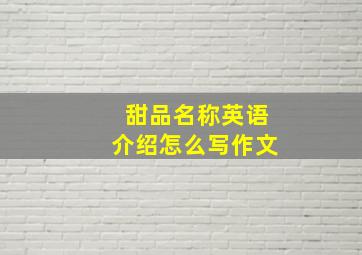 甜品名称英语
介绍怎么写作文